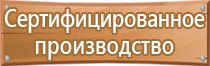 Сертифицированное производство